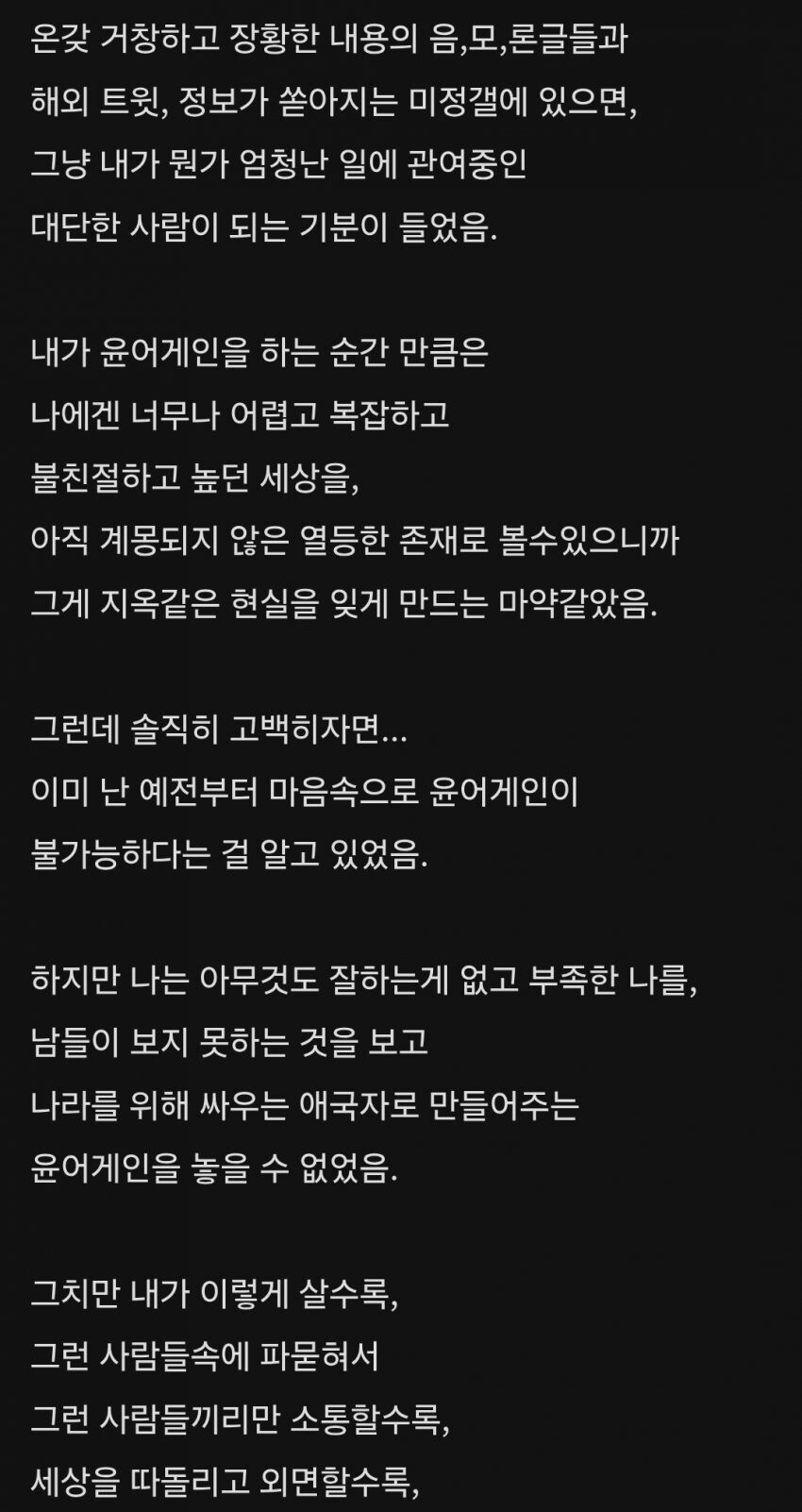 온갖 거창하고 장황한 내용의 음,모,론글들과
해외 트윗, 정보가 쏟아지는 미정갤에 있으면,
그냥 내가 뭔가 엄청난 일에 관여중인
대단한 사람이 되는 기분이 들었음.

내가 윤어게인을 하는 순간 만큼은
나에겐 너무나 어렵고 복잡하고
불친절하고 높던 세상을,
아직 계몽되지 않은 열등한 존재로 볼수있으니까
그게 지옥같은 현실을 잊게 만드는 마약같았음.

그런데 솔직히 고백히자면...
이미 난 예전부터 마음속으로 윤어게인이
불가능하다는 걸 알고 있었음.

하지만 나는 아무것도 잘하는게 없고 부족한 나를,
남들이 보지 못하는 것을 보고
나라를 위해 싸우는 애국자로 만들어주는
윤어게인을 놓을 수 없었음.

그치만 내가 이렇게 살수록,
그런 사람들속에 파묻혀서
그런 사람들끼리만 소통할수록,
세상을 따돌리고 외면할수록,